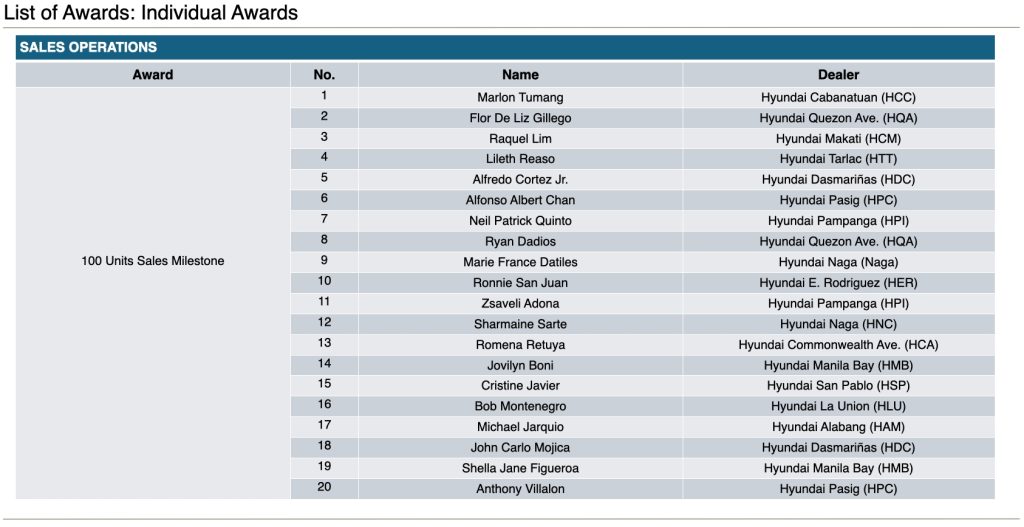 List of Awards: Individual Awards

SALES OPERATIONS

| Award | No. | Name | Dealer |
|---|---|---|---|
| 100 Units Sales Milestone | 1 | Marlon Tumang | Hyundai Cabanatuan (HCC) |
| | 2 | Flor De Liz Gillego | Hyundai Quezon Ave. (HQA) |
| | 3 | Raquel Lim | Hyundai Makati (HCM) |
| | 4 | Lileth Reaso | Hyundai Tarlac (HTT) |
| | 5 | Alfredo Cortez Jr. | Hyundai Dasmariñas (HDC) |
| | 6 | Alfonso Albert Chan | Hyundai Pasig (HPC) |
| | 7 | Neil Patrick Quinto | Hyundai Pampanga (HPI) |
| | 8 | Ryan Dadios | Hyundai Quezon Ave. (HQA) |
| | 9 | Marie France Datiles | Hyundai Naga (Naga) |
| | 10 | Ronnie San Juan | Hyundai E. Rodriguez (HER) |
| | 11 | Zsaveli Adona | Hyundai Pampanga (HPI) |
| | 12 | Sharmaine Sarte | Hyundai Naga (HNC) |
| | 13 | Romena Retuya | Hyundai Commonwealth Ave. (HCA) |
| | 14 | Jovilyn Boni | Hyundai Manila Bay (HMB) |
| | 15 | Cristine Javier | Hyundai San Pablo (HSP) |
| | 16 | Bob Montenegro | Hyundai La Union (HLU) |
| | 17 | Michael Jarquio | Hyundai Alabang (HAM) |
| | 18 | John Carlo Mojica | Hyundai Dasmariñas (HDC) |
| | 19 | Shella Jane Figueroa | Hyundai Manila Bay (HMB) |
| | 20 | Anthony Villalon | Hyundai Pasig (HPC) |